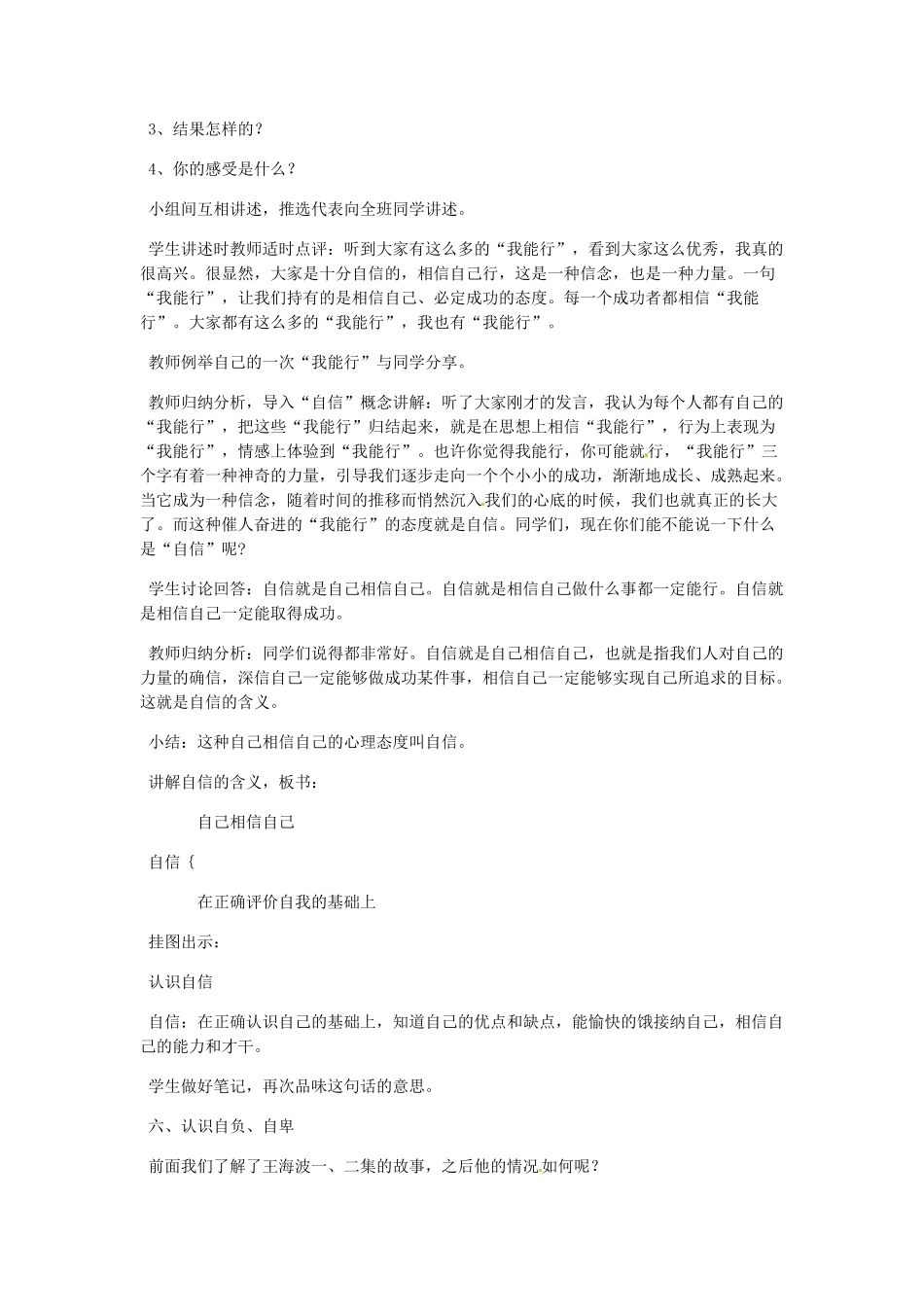 3、结果怎样的？

4、你的感受是什么？

小组间互相讲述，推选代表向全班同学讲述。

学生讲述时教师适时点评：听到大家有这么多的“我能行”，看到大家这么优秀，我真的很高兴。很显然，大家是十分自信的，相信自己行，这是一种信念，也是一种力量。一句“我能行”，让我们持有的是相信自己、必定成功的态度。每一个成功者都相信“我能行”。大家都有这么多的“我能行”，我也有“我能行”。

教师例举自己的一次“我能行”与同学分享。

教师归纳分析，导入“自信”概念讲解：听了大家刚才的发言，我认为每个人都有自己的“我能行”，把这些“我能行”归结起来，就是在思想上相信“我能行”，行为上表现为“我能行”，情感上体验到“我能行”。也许你觉得我能行，你可能就行，“我能行”三个字有着一种神奇的力量，引导我们逐步走向一个个小小的成功，渐渐地成长、成熟起来。当它成为一种信念，随着时间的推移而悄然沉入我们的心底的时候，我们也就真正的长大了。而这种催人奋进的“我能行”的态度就是自信。同学们，现在你们能不能说一下什么是“自信”呢?

学生讨论回答：自信就是自己相信自己。自信就是相信自己做什么事都一定能行。自信就是相信自己一定能取得成功。

教师归纳分析：同学们说得都非常好。自信就是自己相信自己，也就是指我们人对自己的力量的确信，深信自己一定能够做成功某件事，相信自己一定能够实现自己所追求的目标。这就是自信的含义。

小结：这种自己相信自己的心理态度叫自信。

讲解自信的含义，板书：

自己相信自己

自信｛

在正确评价自我的基础上

挂图出示：

认识自信

自信：在正确认识自己的基础上，知道自己的优点和缺点，能愉快的饿接纳自己，相信自己的能力和才干。

学生做好笔记，再次品味这句话的意思。

六、认识自负、自卑

前面我们了解了王海波一、二集的故事，之后他的情况如何呢？